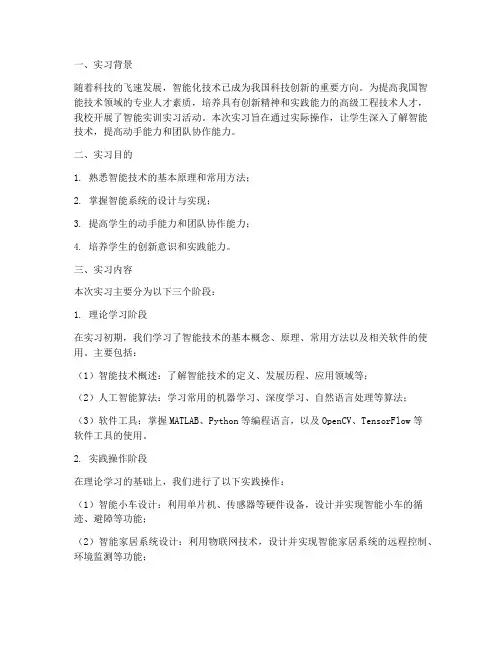 一、实习背景

随着科技的飞速发展，智能化技术已成为我国科技创新的重要方向。为提高我国智能技术领域的专业人才素质，培养具有创新精神和实践能力的高级工程技术人才，我校开展了智能实训实习活动。本次实习旨在通过实际操作，让学生深入了解智能技术，提高动手能力和团队协作能力。

二、实习目的

1. 熟悉智能技术的基本原理和常用方法；

2. 掌握智能系统的设计与实现；

3. 提高学生的动手能力和团队协作能力；

4. 培养学生的创新意识和实践能力。

三、实习内容

本次实习主要分为以下三个阶段：

1. 理论学习阶段

在实习初期，我们学习了智能技术的基本概念、原理、常用方法以及相关软件的使用。主要包括：

（1）智能技术概述：了解智能技术的定义、发展历程、应用领域等；

（2）人工智能算法：学习常用的机器学习、深度学习、自然语言处理等算法；

（3）软件工具：掌握MATLAB、Python等编程语言，以及OpenCV、TensorFlow等软件工具的使用。

2. 实践操作阶段

在理论学习的基础上，我们进行了以下实践操作：

（1）智能小车设计：利用单片机、传感器等硬件设备，设计并实现智能小车的循迹、避障等功能；

（2）智能家居系统设计：利用物联网技术，设计并实现智能家居系统的远程控制、环境监测等功能；